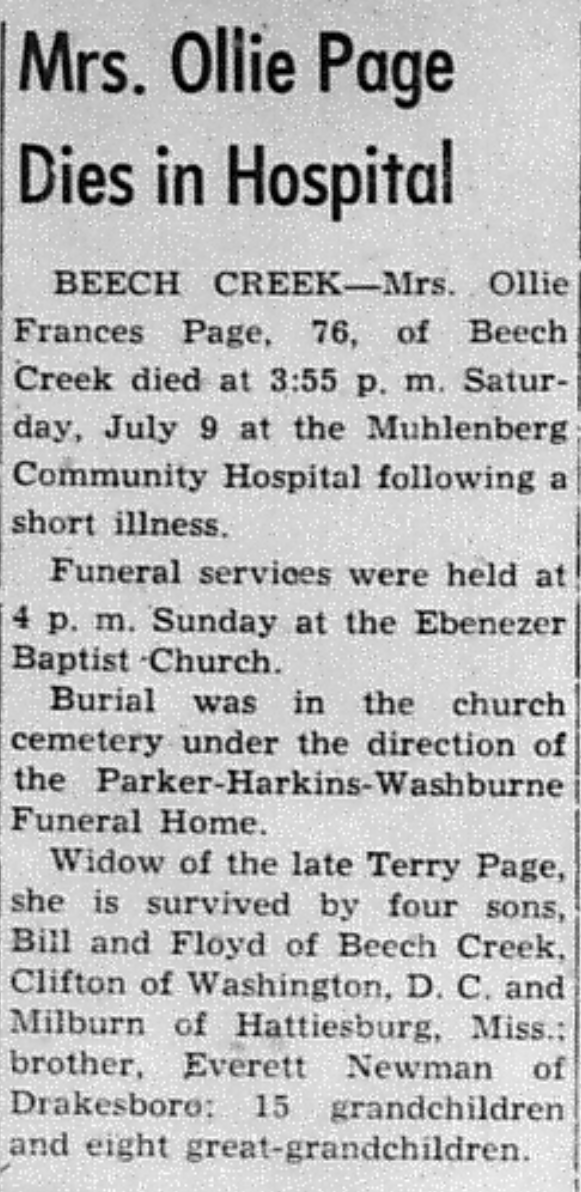 Mrs. Ollie Page Dies in Hospital

BEECH CREEK—Mrs. Ollie Frances Page, 76, of Beech Creek died at 3:55 p. m. Saturday, July 9 at the Muhlenberg Community Hospital following a short illness.

Funeral services were held at 4 p. m. Sunday at the Ebenezer Baptist Church.

Burial was in the church cemetery under the direction of the Parker-Harkins-Washburne Funeral Home.

Widow of the late Terry Page, she is survived by four sons, Bill and Floyd of Beech Creek, Clifton of Washington, D. C. and Milburn of Hattiesburg, Miss.; brother, Everett Newman of Drakesboro; 15 grandchildren and eight great-grandchildren.